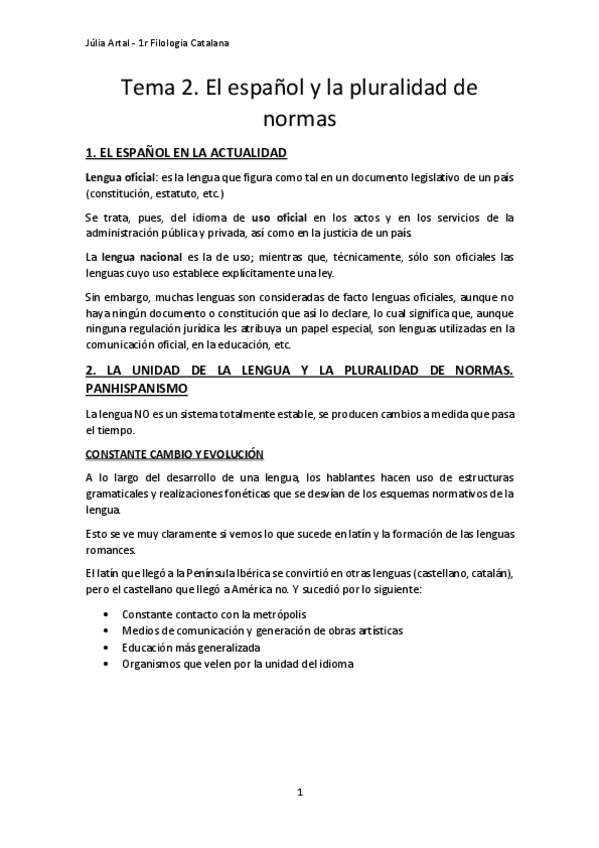 Júlia Artal - 1r Filologia Catalana

Tema 2. El español y la pluralidad de normas

1. EL ESPAÑOL EN LA ACTUALIDAD

Lengua oficial: es la lengua que figura como tal en un documento legislativo de un país (constitución, estatuto, etc.)

Se trata, pues, del idioma de uso oficial en los actos y en los servicios de la administración pública y privada, así como en la justicia de un país.

La lengua nacional es la de uso; mientras que, técnicamente, sólo son oficiales las lenguas cuyo uso establece explícitamente una ley.

Sin embargo, muchas lenguas son consideradas de facto lenguas oficiales, aunque no haya ningún documento o constitución que así lo declare, lo cual significa que, aunque ninguna regulación jurídica les atribuya un papel especial, son lenguas utilizadas en la comunicación oficial, en la educación, etc.

2. LA UNIDAD DE LA LENGUA Y LA PLURALIDAD DE NORMAS. PANHISPANISMO

La lengua NO es un sistema totalmente estable, se producen cambios a medida que pasa el tiempo.

CONSTANTE CAMBIO Y EVOLUCIÓN

A lo largo del desarrollo de una lengua, los hablantes hacen uso de estructuras gramaticales y realizaciones fonéticas que se desvían de los esquemas normativos de la lengua.

Esto se ve muy claramente si vemos lo que sucede en latín y la formación de las lenguas romances.

El latín que llegó a la Península Ibérica se convirtió en otras lenguas (castellano, catalán), pero el castellano que llegó a América no. Y sucedió por lo siguiente:

• Constante contacto con la metrópolis
• Medios de comunicación y generación de obras artísticas
• Educación más generalizada
• Organismos que velen por la unidad del idioma

1